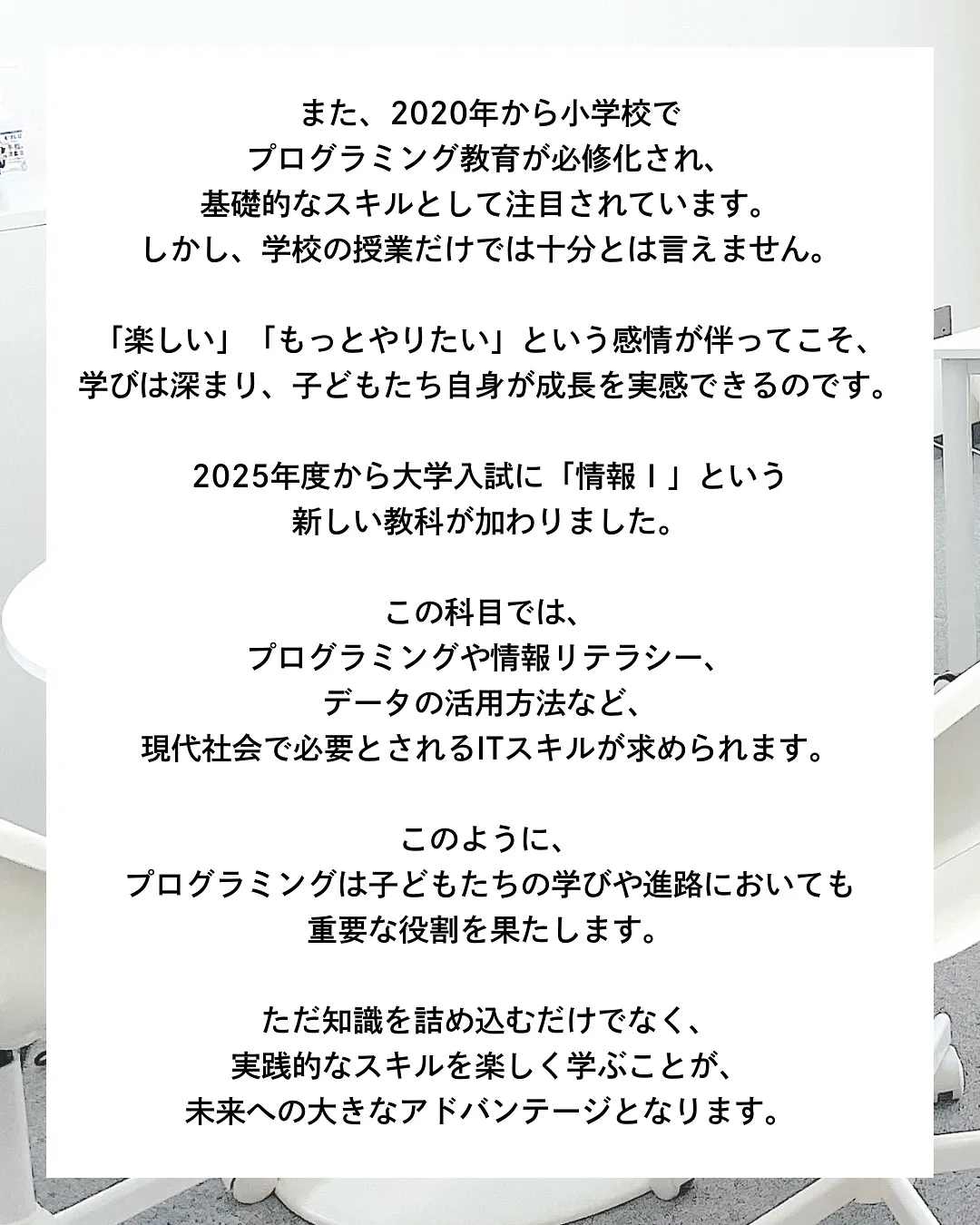 また、2020年から小学校で
プログラミング教育が必修化され、
基礎的なスキルとして注目されています。
しかし、学校の授業だけでは十分とは言えません。

「楽しい」「もっとやりたい」という感情が伴ってこそ、
学びは深まり、子どもたち自身が成長を実感できるのです。

2025年度から大学入試に「情報Ⅰ」という
新しい教科が加わりました。

この科目では、
プログラミングや情報リテラシー、
データの活用方法など、
現代社会で必要とされるITスキルが求められます。

このように、
プログラミングは子どもたちの学びや進路においても
重要な役割を果たします。

ただ知識を詰め込むだけでなく、
実践的なスキルを楽しく学ぶことが、
未来への大きなアドバンテージとなります。